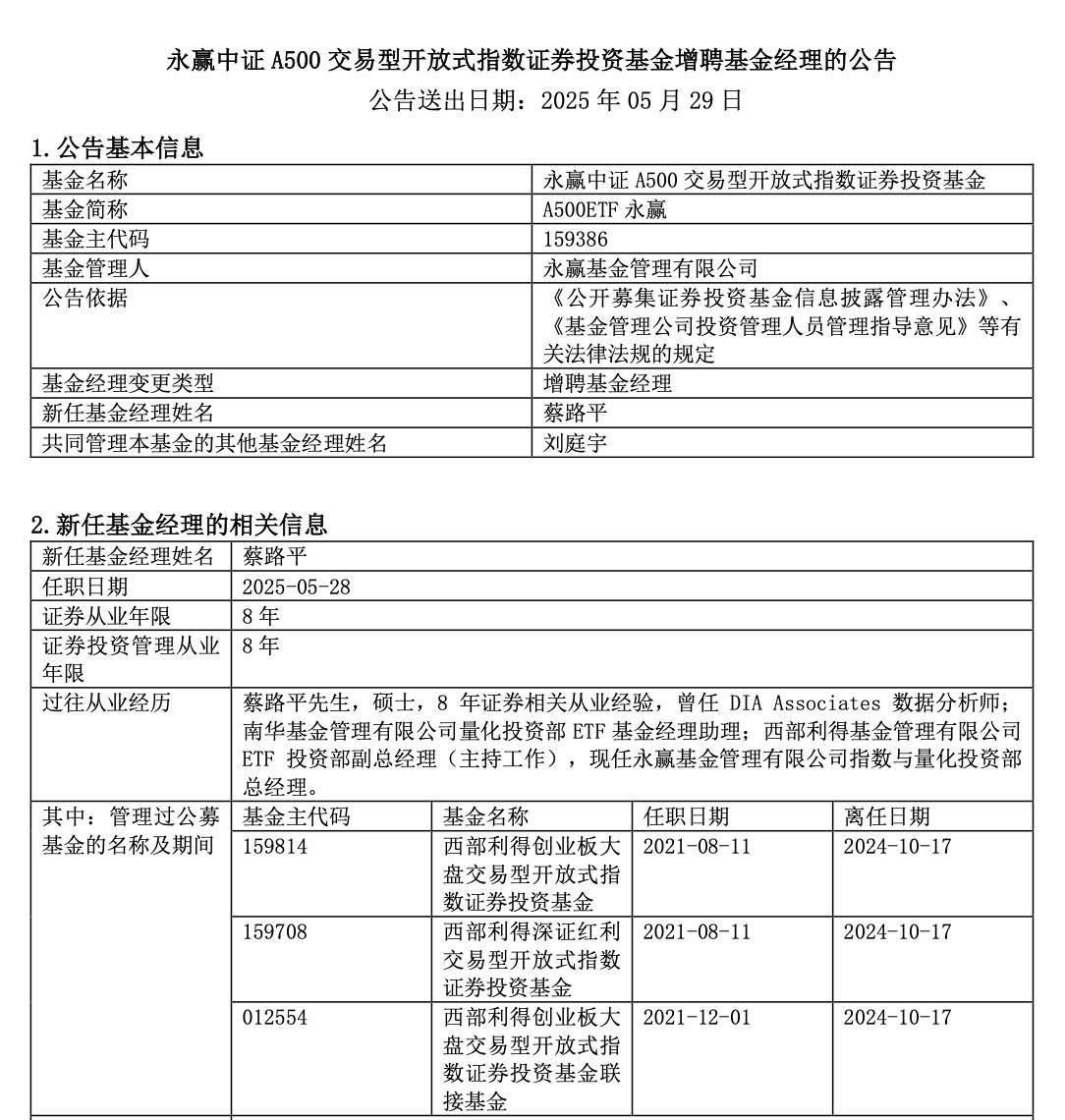 永赢中证 A500 交易型开放式指数证券投资基金增聘基金经理的公告
公告送出日期：2025 年 05 月 29 日

1. 公告基本信息

| 基金名称 | 永赢中证 A500 交易型开放式指数证券投资基金 |
|---|---|
| 基金简称 | A500ETF 永赢 |
| 基金主代码 | 159386 |
| 基金管理人 | 永赢基金管理有限公司 |
| 公告依据 | 《公开募集证券投资基金信息披露管理办法》、《基金管理公司投资管理人员管理指导意见》等有关法律法规的规定 |
| 基金经理变更类型 | 增聘基金经理 |
| 新任基金经理姓名 | 蔡路平 |
| 共同管理本基金的其他基金经理姓名 | 刘庭宇 |

2. 新任基金经理的相关信息

| 新任基金经理姓名 | 蔡路平 | | | |
|---|---|---|---|---|
| 任职日期 | 2025-05-28 | | | |
| 证券从业年限 | 8 年 | | | |
| 证券投资管理从业年限 | 8 年 | | | |
| 过往从业经历 | 蔡路平先生，硕士，8 年证券相关从业经验，曾任 DIA Associates 数据分析师；南华基金管理有限公司量化投资部 ETF 基金经理助理；西部利得基金管理有限公司 ETF 投资部副总经理（主持工作），现任永赢基金管理有限公司指数与量化投资部总经理。 | | | |
| 其中：管理过公募基金的名称及期间 | 基金主代码 | 基金名称 | 任职日期 | 离任日期 |
| | 159814 | 西部利得创业板大盘交易型开放式指数证券投资基金 | 2021-08-11 | 2024-10-17 |
| | 159708 | 西部利得深证红利交易型开放式指数证券投资基金 | 2021-08-11 | 2024-10-17 |
| | 012554 | 西部利得创业板大盘交易型开放式指数证券投资基金联接基金 | 2021-12-01 | 2024-10-17 |